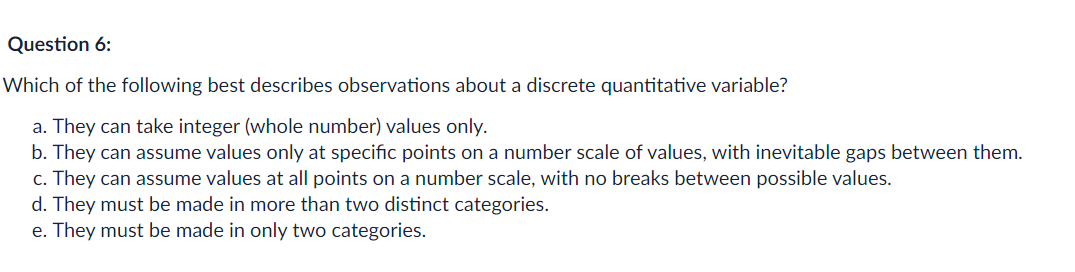 Question 6:

Which of the following best describes observations about a discrete quantitative variable?

a. They can take integer (whole number) values only.
b. They can assume values only at specific points on a number scale of values, with inevitable gaps between them.
c. They can assume values at all points on a number scale, with no breaks between possible values.
d. They must be made in more than two distinct categories.
e. They must be made in only two categories.